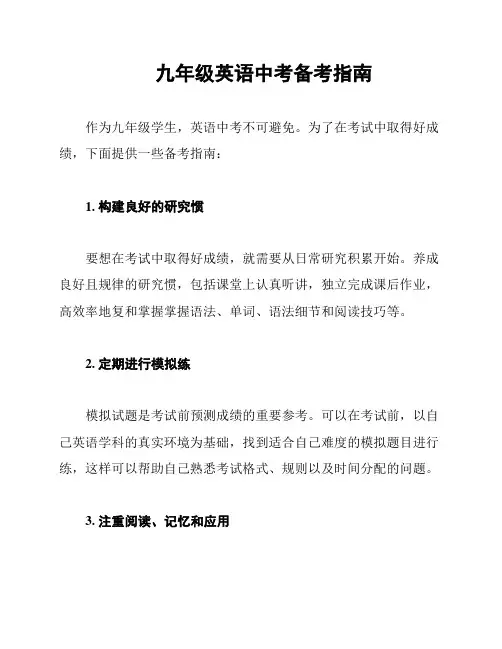 九年级英语中考备考指南

作为九年级学生，英语中考不可避免。为了在考试中取得好成绩，下面提供一些备考指南：

1. 构建良好的研究惯

要想在考试中取得好成绩，就需要从日常研究积累开始。养成良好且规律的研究惯，包括课堂上认真听讲，独立完成课后作业，高效率地复和掌握掌握语法、单词、语法细节和阅读技巧等。

2. 定期进行模拟练

模拟试题是考试前预测成绩的重要参考。可以在考试前，以自己英语学科的真实环境为基础，找到适合自己难度的模拟题目进行练，这样可以帮助自己熟悉考试格式、规则以及时间分配的问题。

3. 注重阅读、记忆和应用